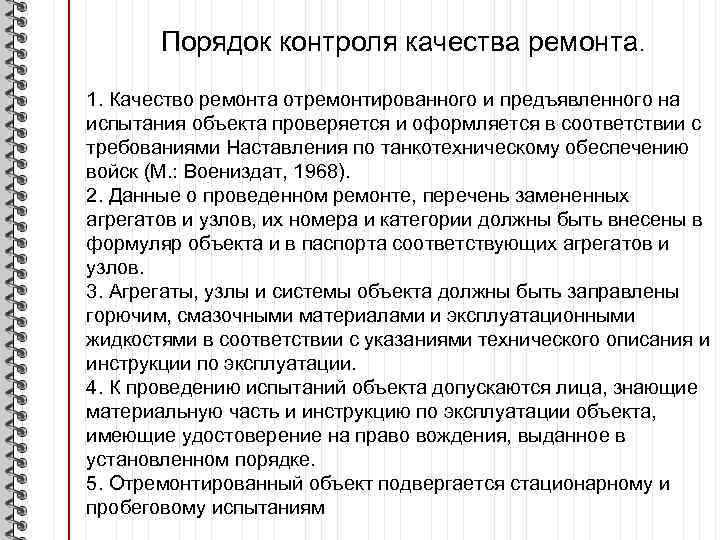 Порядок контроля качества ремонта.

1. Качество ремонта отремонтированного и предъявленного на испытания объекта проверяется и оформляется в соответствии с требованиями Наставления по танкотехническому обеспечению войск (М.: Воениздат, 1968).
2. Данные о проведенном ремонте, перечень замененных агрегатов и узлов, их номера и категории должны быть внесены в формуляр объекта и в паспорта соответствующих агрегатов и узлов.
3. Агрегаты, узлы и системы объекта должны быть заправлены горючим, смазочными материалами и эксплуатационными жидкостями в соответствии с указаниями технического описания и инструкции по эксплуатации.
4. К проведению испытаний объекта допускаются лица, знающие материальную часть и инструкцию по эксплуатации объекта, имеющие удостоверение на право вождения, выданное в установленном порядке.
5. Отремонтированный объект подвергается стационарному и пробеговому испытаниям